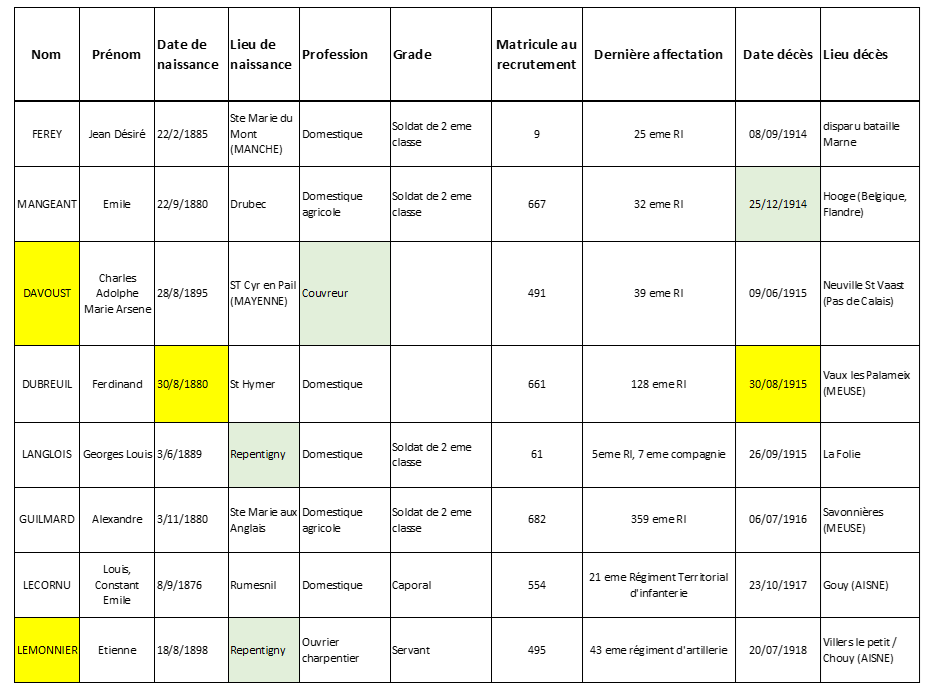 | Nom | Prénom | Date de naissance | Lieu de naissance | Profession | Grade | Matricule au recrutement | Dernière affectation | Date décès | Lieu décès |
|---|---|---|---|---|---|---|---|---|---|
| FEREY | Jean Désiré | 22/2/1885 | Ste Marie du Mont (MANCHE) | Domestique | Soldat de 2 eme classe | 9 | 25 eme RI | 08/09/1914 | disparu bataille Marne |
| MANGEANT | Emile | 22/9/1880 | Drubec | Domestique agricole | Soldat de 2 eme classe | 667 | 32 eme RI | 25/12/1914 | Hooge (Belgique, Flandre) |
| DAVOUST | Charles Adolphe Marie Arsene | 28/8/1895 | ST Cyr en Pail (MAYENNE) | Couvreur |  | 491 | 39 eme RI | 09/06/1915 | Neuville St Vaast (Pas de Calais) |
| DUBREUIL | Ferdinand | 30/8/1880 | St Hymer | Domestique |  | 661 | 128 eme RI | 30/08/1915 | Vaux les Palameix (MEUSE) |
| LANGLOIS | Georges Louis | 3/6/1889 | Repentigny | Domestique | Soldat de 2 eme classe | 61 | 5eme RI, 7 eme compagnie | 26/09/1915 | La Folie |
| GUILMARD | Alexandre | 3/11/1880 | Ste Marie aux Anglais | Domestique agricole | Soldat de 2 eme classe | 682 | 359 eme RI | 06/07/1916 | Savonnières (MEUSE) |
| LECORNU | Louis, Constant Emile | 8/9/1876 | Rumesnil | Domestique | Caporal | 554 | 21 eme Régiment Territorial d'infanterie | 23/10/1917 | Gouy (AISNE) |
| LEMONNIER | Etienne | 18/8/1898 | Repentigny | Ouvrier charpentier | Servant | 495 | 43 eme régiment d'artillerie | 20/07/1918 | Villers le petit / Chouy (AISNE) |